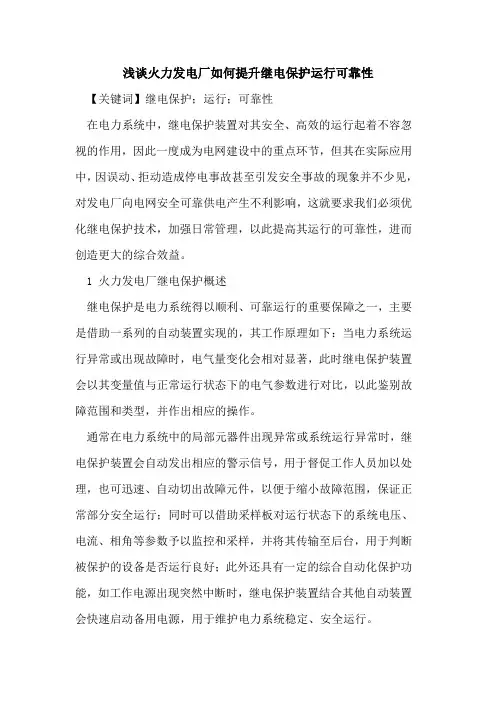 浅谈火力发电厂如何提升继电保护运行可靠性

【关键词】继电保护；运行；可靠性

在电力系统中，继电保护装置对其安全、高效的运行起着不容忽视的作用，因此一度成为电网建设中的重点环节，但其在实际应用中，因误动、拒动造成停电事故甚至引发安全事故的现象并不少见，对发电厂向电网安全可靠供电产生不利影响，这就要求我们必须优化继电保护技术，加强日常管理，以此提高其运行的可靠性，进而创造更大的综合效益。

1 火力发电厂继电保护概述

继电保护是电力系统得以顺利、可靠运行的重要保障之一，主要是借助一系列的自动装置实现的，其工作原理如下：当电力系统运行异常或出现故障时，电气量变化会相对显著，此时继电保护装置会以其变量值与正常运行状态下的电气参数进行对比，以此鉴别故障范围和类型，并作出相应的操作。

通常在电力系统中的局部元器件出现异常或系统运行异常时，继电保护装置会自动发出相应的警示信号，用于督促工作人员加以处理，也可迅速、自动切出故障元件，以便于缩小故障范围，保证正常部分安全运行；同时可以借助采样板对运行状态下的系统电压、电流、相角等参数予以监控和采样，并将其传输至后台，用于判断被保护的设备是否运行良好；此外还具有一定的综合自动化保护功能，如工作电源出现突然中断时，继电保护装置结合其他自动装置会快速启动备用电源，用于维护电力系统稳定、安全运行。